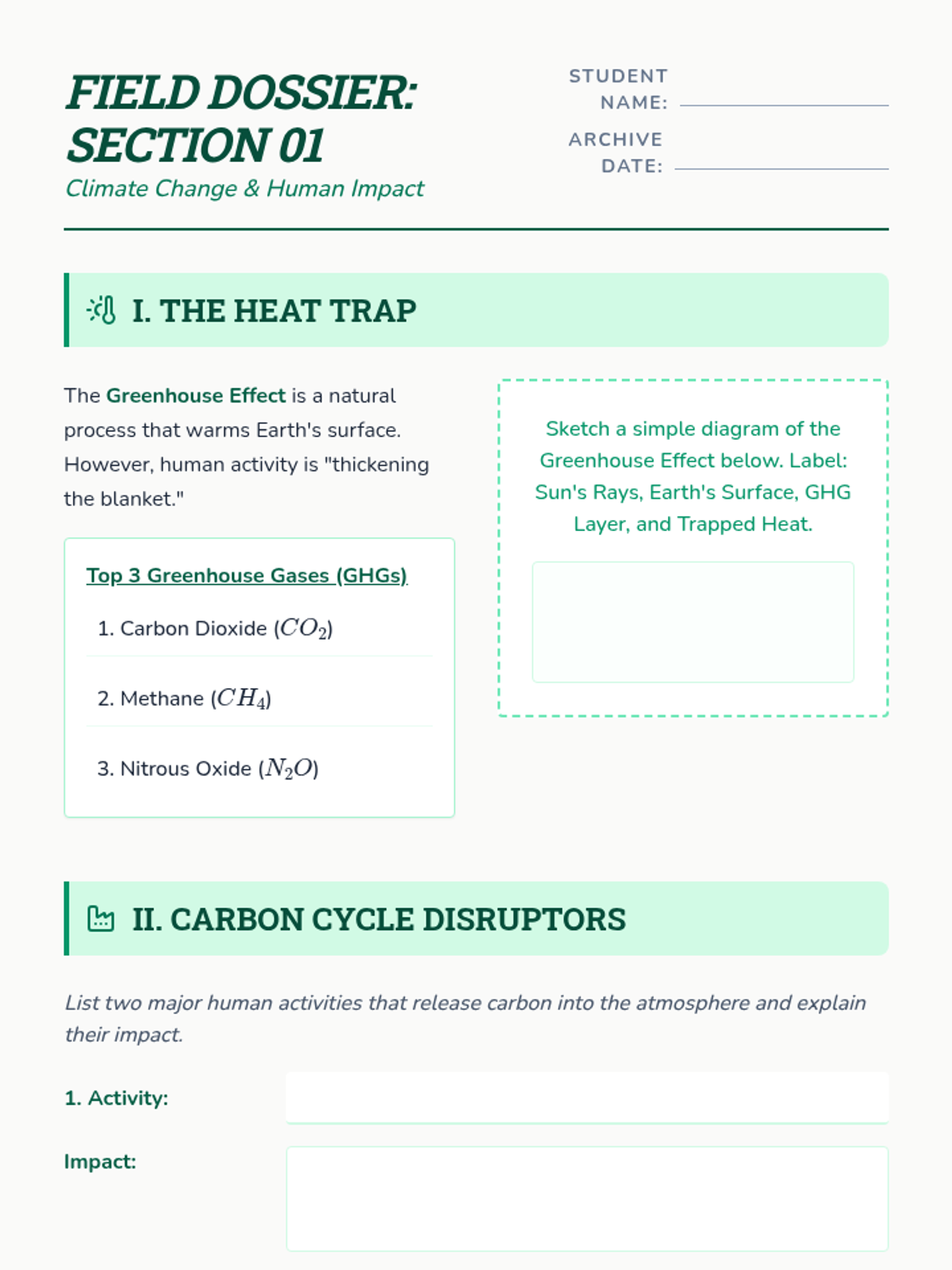 FIELD DOSSIER: SECTION 01

Climate Change & Human Impact

STUDENT NAME:

ARCHIVE DATE:

I. THE HEAT TRAP

The Greenhouse Effect is a natural process that warms Earth's surface. However, human activity is "thickening the blanket."

Top 3 Greenhouse Gases (GHGs)

1. Carbon Dioxide ($CO_2$)

2. Methane ($CH_4$)

3. Nitrous Oxide ($N_2O$)

Sketch a simple diagram of the Greenhouse Effect below. Label: Sun's Rays, Earth's Surface, GHG Layer, and Trapped Heat.

II. CARBON CYCLE DISRUPTORS

List two major human activities that release carbon into the atmosphere and explain their impact.

1. Activity:

Impact: